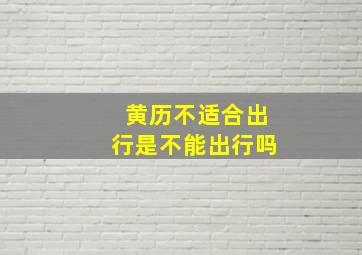 黄历不适合出行是不能出行吗